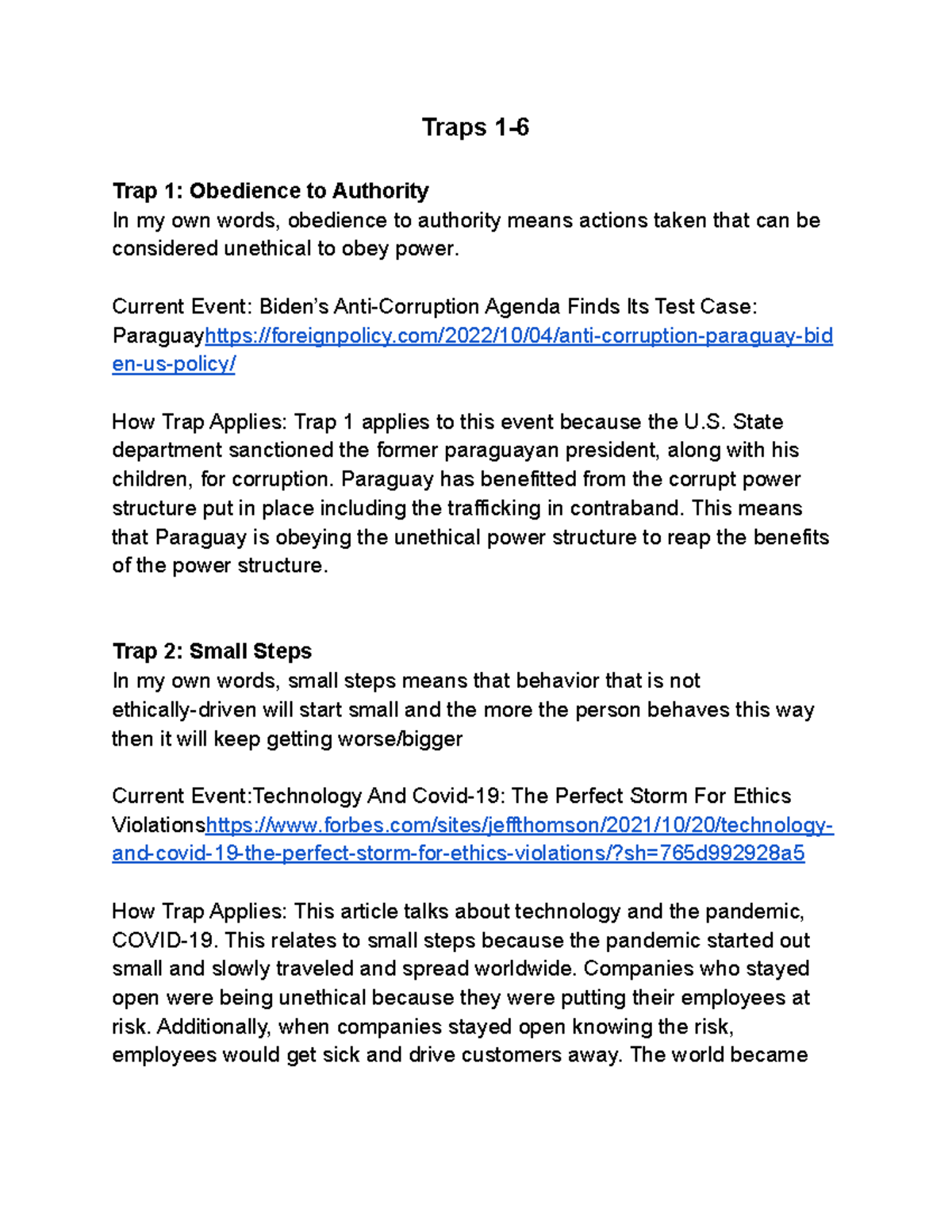 Traps 1-6

**Trap 1: Obedience to Authority**
In my own words, obedience to authority means actions taken that can be considered unethical to obey power.

Current Event: Biden's Anti-Corruption Agenda Finds Its Test Case: Paraguayhttps://foreignpolicy.com/2022/10/04/anti-corruption-paraguay-biden-us-policy/

How Trap Applies: Trap 1 applies to this event because the U.S. State department sanctioned the former paraguayan president, along with his children, for corruption. Paraguay has benefitted from the corrupt power structure put in place including the trafficking in contraband. This means that Paraguay is obeying the unethical power structure to reap the benefits of the power structure.

**Trap 2: Small Steps**
In my own words, small steps means that behavior that is not ethically-driven will start small and the more the person behaves this way then it will keep getting worse/bigger

Current Event:Technology And Covid-19: The Perfect Storm For Ethics Violationshttps://www.forbes.com/sites/jeffthomson/2021/10/20/technology-and-covid-19-the-perfect-storm-for-ethics-violations/?sh=765d992928a5

How Trap Applies: This article talks about technology and the pandemic, COVID-19. This relates to small steps because the pandemic started out small and slowly traveled and spread worldwide. Companies who stayed open were being unethical because they were putting their employees at risk. Additionally, when companies stayed open knowing the risk, employees would get sick and drive customers away. The world became